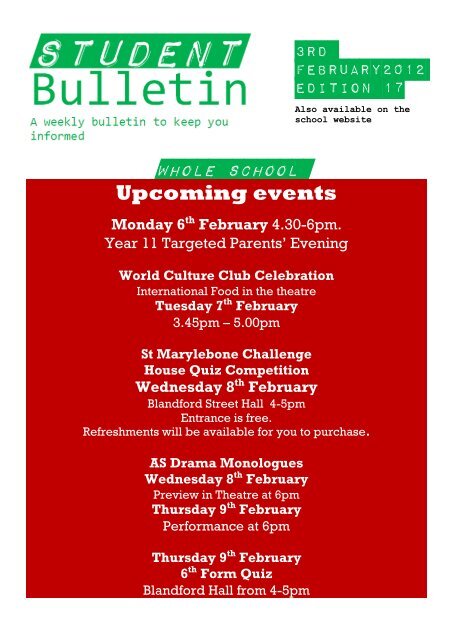 STUDENT
Bulletin
A weekly bulletin to keep you informed

3RD
FEBRUARY2012
EDITION 17

Also available on the school website

WHOLE SCHOOL

Upcoming events

Monday 6$^{th}$ February 4.30-6pm.
Year 11 Targeted Parents' Evening

World Culture Club Celebration
International Food in the theatre
Tuesday 7$^{th}$ February
3.45pm – 5.00pm

St Marylebone Challenge
House Quiz Competition
Wednesday 8$^{th}$ February
Blandford Street Hall 4-5pm
Entrance is free.
Refreshments will be available for you to purchase.

AS Drama Monologues
Wednesday 8$^{th}$ February
Preview in Theatre at 6pm
Thursday 9$^{th}$ February
Performance at 6pm

Thursday 9$^{th}$ February
6$^{th}$ Form Quiz
Blandford Hall from 4-5pm